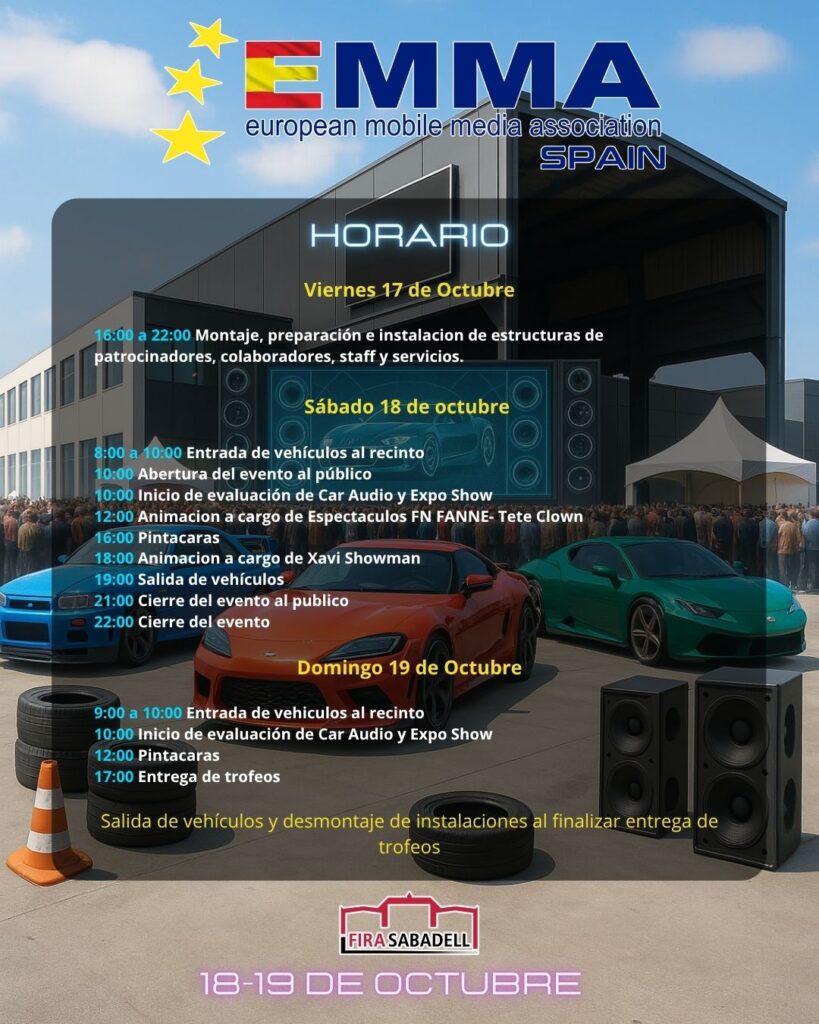 EMMA
european mobile media association
SPAIN

HORARIO

Viernes 17 de Octubre

16:00 a 22:00 Montaje, preparación e instalacion de estructuras de patrocinadores, colaboradores, staff y servicios.

Sábado 18 de octubre

8:00 a 10:00 Entrada de vehículos al recinto
10:00 Abertura del evento al público
10:00 Inicio de evaluación de Car Audio y Expo Show
12:00 Animacion a cargo de Espectaculos FN FANNE- Tete Clown
16:00 Pintacaras
18:00 Animacion a cargo de Xavi Showman
19:00 Salida de vehículos
21:00 Cierre del evento al publico
22:00 Cierre del evento

Domingo 19 de Octubre

9:00 a 10:00 Entrada de vehiculos al recinto
10:00 Inicio de evaluación de Car Audio y Expo Show
12:00 Pintacaras
17:00 Entrega de trofeos

Salida de vehículos y desmontaje de instalaciones al finalizar entrega de trofeos

FIRA SABADELL

18-19 DE OCTUBRE